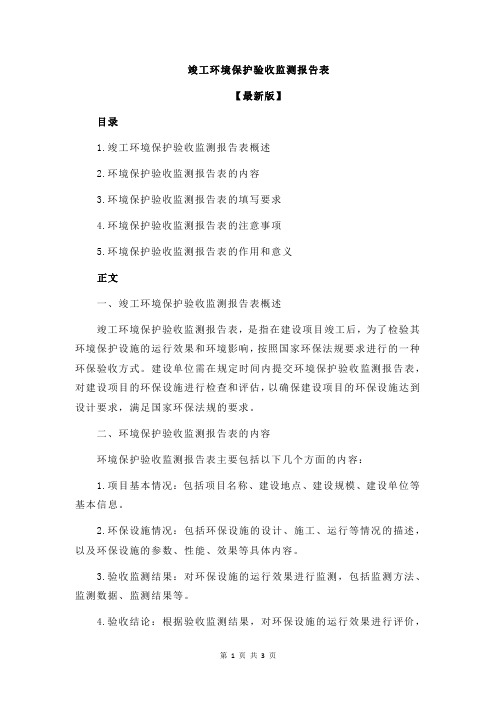 竣工环境保护验收监测报告表

【最新版】

目录

1.竣工环境保护验收监测报告表概述

2.环境保护验收监测报告表的内容

3.环境保护验收监测报告表的填写要求

4.环境保护验收监测报告表的注意事项

5.环境保护验收监测报告表的作用和意义

正文

一、竣工环境保护验收监测报告表概述

竣工环境保护验收监测报告表，是指在建设项目竣工后，为了检验其环境保护设施的运行效果和环境影响，按照国家环保法规要求进行的一种环保验收方式。建设单位需在规定时间内提交环境保护验收监测报告表，对建设项目的环保设施进行检查和评估，以确保建设项目的环保设施达到设计要求，满足国家环保法规的要求。

二、环境保护验收监测报告表的内容

环境保护验收监测报告表主要包括以下几个方面的内容：

1.项目基本情况：包括项目名称、建设地点、建设规模、建设单位等基本信息。

2.环保设施情况：包括环保设施的设计、施工、运行等情况的描述，以及环保设施的参数、性能、效果等具体内容。

3.验收监测结果：对环保设施的运行效果进行监测，包括监测方法、监测数据、监测结果等。

4.验收结论：根据验收监测结果，对环保设施的运行效果进行评价，

第 1 页 共 3 页